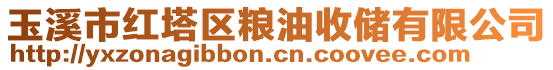 玉溪市红塔区粮油收储有限公司
http://yxzonagibbon.cn.coovee.com